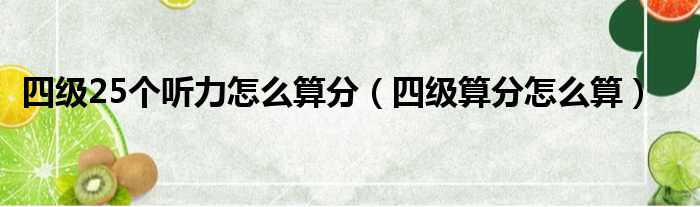 四级25个听力怎么算分（四级算分怎么算）